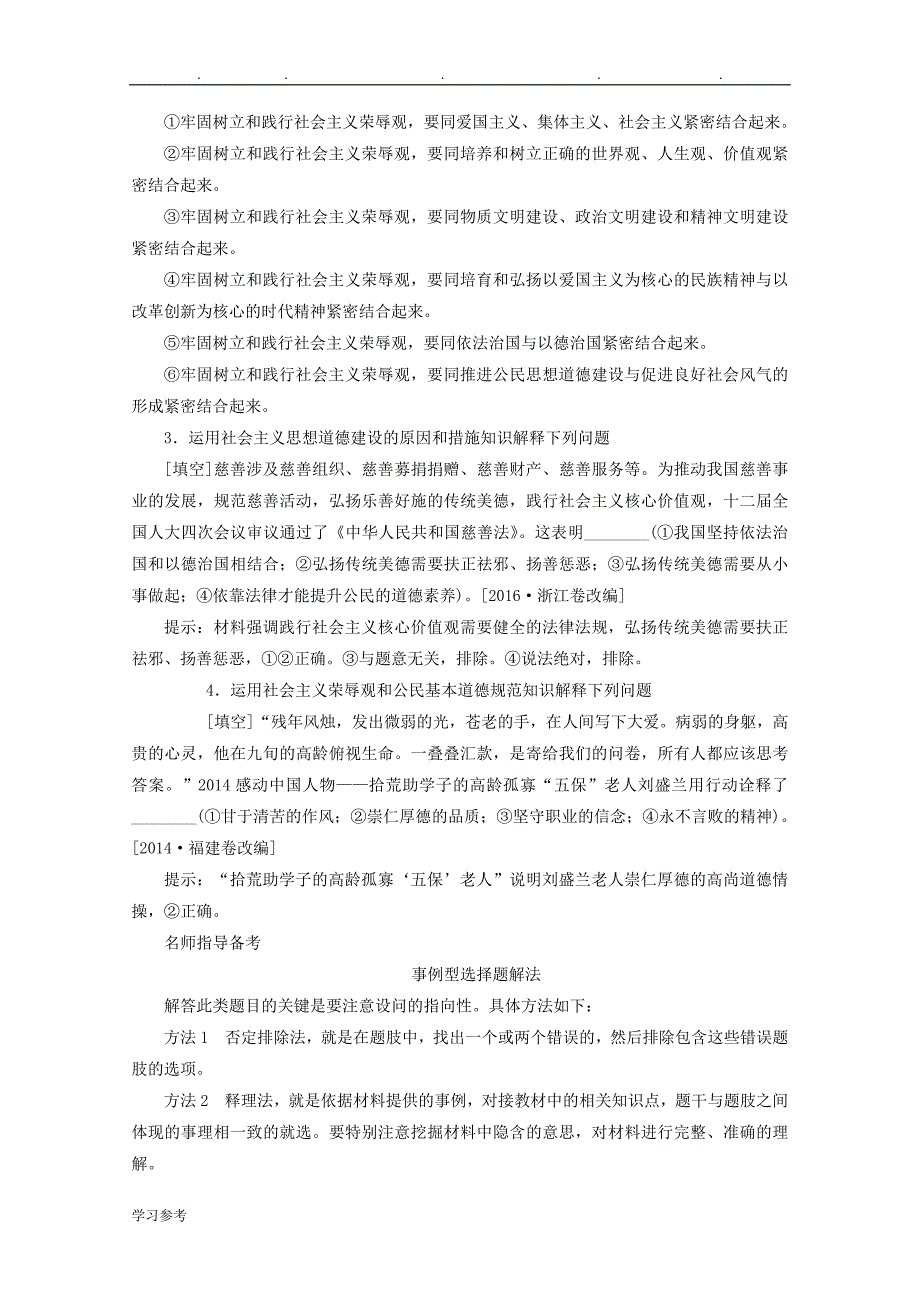 . . . . .

①牢固树立和践行社会主义荣辱观，要同爱国主义、集体主义、社会主义紧密结合起来。

②牢固树立和践行社会主义荣辱观，要同培养和树立正确的世界观、人生观、价值观紧密结合起来。

③牢固树立和践行社会主义荣辱观，要同物质文明建设、政治文明建设和精神文明建设紧密结合起来。

④牢固树立和践行社会主义荣辱观，要同培育和弘扬以爱国主义为核心的民族精神与以改革创新为核心的时代精神紧密结合起来。

⑤牢固树立和践行社会主义荣辱观，要同依法治国与以德治国紧密结合起来。

⑥牢固树立和践行社会主义荣辱观，要同推进公民思想道德建设与促进良好社会风气的形成紧密结合起来。

3．运用社会主义思想道德建设的原因和措施知识解释下列问题

[填空]慈善涉及慈善组织、慈善募捐捐赠、慈善财产、慈善服务等。为推动我国慈善事业的发展，规范慈善活动，弘扬乐善好施的传统美德，践行社会主义核心价值观，十二届全国人大四次会议审议通过了《中华人民共和国慈善法》。这表明________(①我国坚持依法治国和以德治国相结合；②弘扬传统美德需要扶正祛邪、扬善惩恶；③弘扬传统美德需要从小事做起；④依靠法律才能提升公民的道德素养)。[2016·浙江卷改编]

提示：材料强调践行社会主义核心价值观需要健全的法律法规，弘扬传统美德需要扶正祛邪、扬善惩恶，①②正确。③与题意无关，排除。④说法绝对，排除。

4．运用社会主义荣辱观和公民基本道德规范知识解释下列问题

[填空]“残年风烛，发出微弱的光，苍老的手，在人间写下大爱。病弱的身躯，高贵的心灵，他在九旬的高龄俯视生命。一叠叠汇款，是寄给我们的问卷，所有人都应该思考答案。”2014感动中国人物——拾荒助学子的高龄孤寡“五保”老人刘盛兰用行动诠释了________(①甘于清苦的作风；②崇仁厚德的品质；③坚守职业的信念；④永不言败的精神)。[2014·福建卷改编]

提示：“拾荒助学子的高龄孤寡‘五保’老人”说明刘盛兰老人崇仁厚德的高尚道德情操，②正确。

名师指导备考

事例型选择题解法

解答此类题目的关键是要注意设问的指向性。具体方法如下：

方法1　否定排除法，就是在题肢中，找出一个或两个错误的，然后排除包含这些错误题肢的选项。

方法2　释理法，就是依据材料提供的事例，对接教材中的相关知识点，题干与题肢之间体现的事理相一致的就选。要特别注意挖掘材料中隐含的意思，对材料进行完整、准确的理解。

学习参考